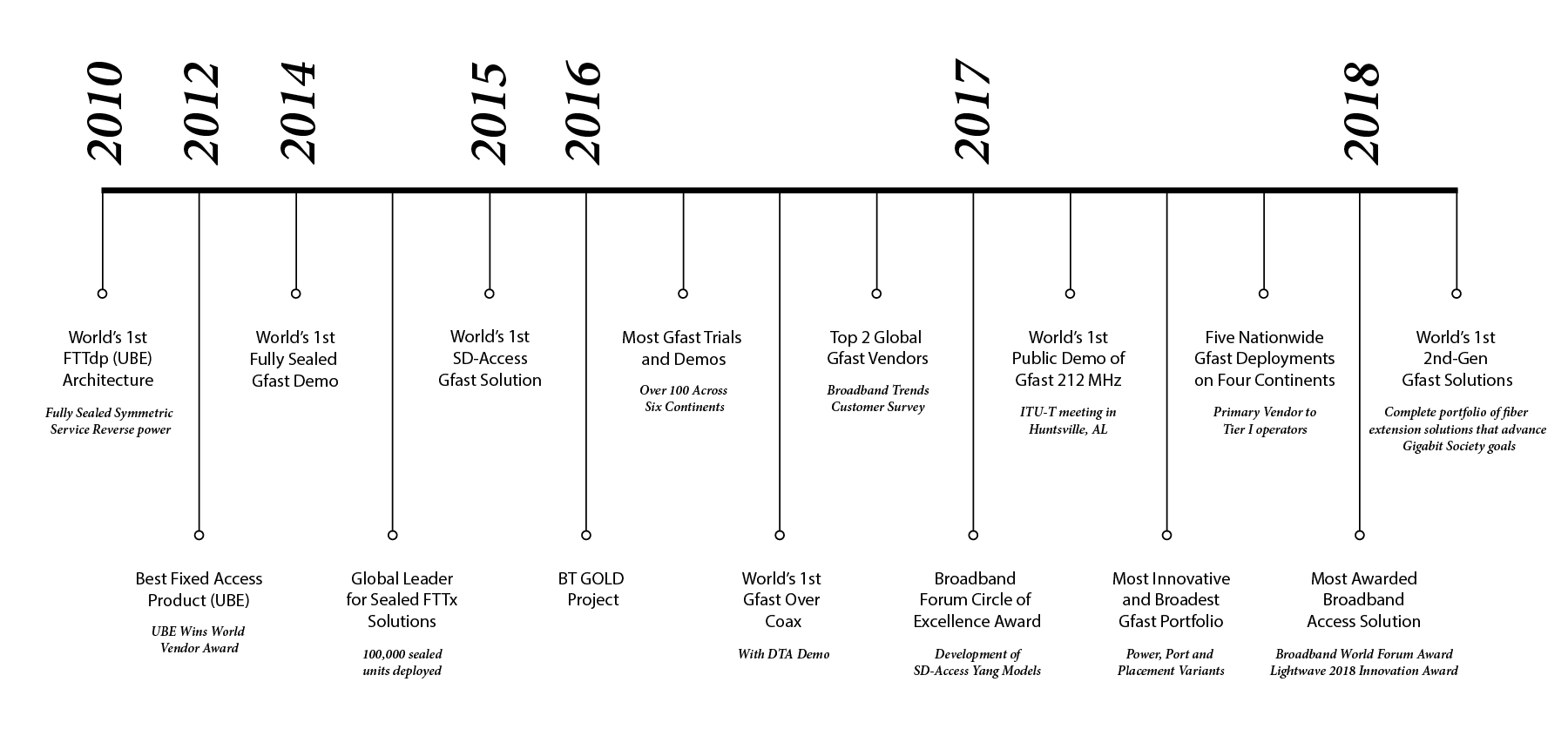 2010 2012 2014 2015 2016 2017 2018

World's 1st FTTdp (UBE) Architecture

Fully Sealed Symmetric Service Reverse power

Best Fixed Access Product (UBE)

UBE Wins World Vendor Award

World's 1st Fully Sealed Gfast Demo

Global Leader for Sealed FTTx Solutions

100,000 sealed units deployed

World's 1st SD-Access Gfast Solution

BT GOLD Project

Most Gfast Trials and Demos

Over 100 Across Six Continents

World's 1st Gfast Over Coax

With DTA Demo

Top 2 Global Gfast Vendors

Broadband Trends Customer Survey

Broadband Forum Circle of Excellence Award

Development of SD-Access Yang Models

World's 1st Public Demo of Gfast 212 MHz

ITU-T meeting in Huntsville, AL

Most Innovative and Broadest Gfast Portfolio

Power, Port and Placement Variants

Five Nationwide Gfast Deployments on Four Continents

Primary Vendor to Tier I operators

Most Awarded Broadband Access Solution

Broadband World Forum Award Lightwave 2018 Innovation Award

World's 1st 2nd-Gen Gfast Solutions

Complete portfolio of fiber extension solutions that advance Gigabit Society goals